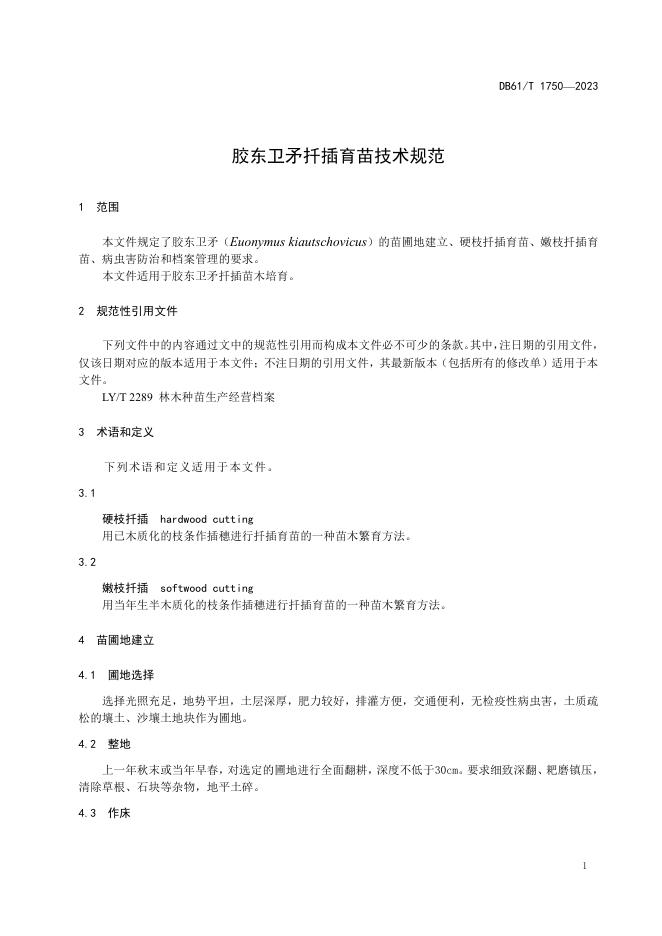 DB61/T 1750—2023

胶东卫矛扦插育苗技术规范

1　范围

本文件规定了胶东卫矛（Euonymus kiautschovicus）的苗圃地建立、硬枝扦插育苗、嫩枝扦插育苗、病虫害防治和档案管理的要求。
本文件适用于胶东卫矛扦插苗木培育。

2　规范性引用文件

下列文件中的内容通过文中的规范性引用而构成本文件必不可少的条款。其中，注日期的引用文件，仅该日期对应的版本适用于本文件；不注日期的引用文件，其最新版本（包括所有的修改单）适用于本文件。
LY/T 2289　林木种苗生产经营档案

3　术语和定义

下列术语和定义适用于本文件。

3.1

硬枝扦插　hardwood cutting
用已木质化的枝条作插穗进行扦插育苗的一种苗木繁育方法。

3.2

嫩枝扦插　softwood cutting
用当年生半木质化的枝条作插穗进行扦插育苗的一种苗木繁育方法。

4　苗圃地建立

4.1　圃地选择

选择光照充足，地势平坦，土层深厚，肥力较好，排灌方便，交通便利，无检疫性病虫害，土质疏松的壤土、沙壤土地块作为圃地。

4.2　整地

上一年秋末或当年早春，对选定的圃地进行全面翻耕，深度不低于30cm。要求细致深翻、耙磨镇压，清除草根、石块等杂物，地平土碎。

4.3　作床

1